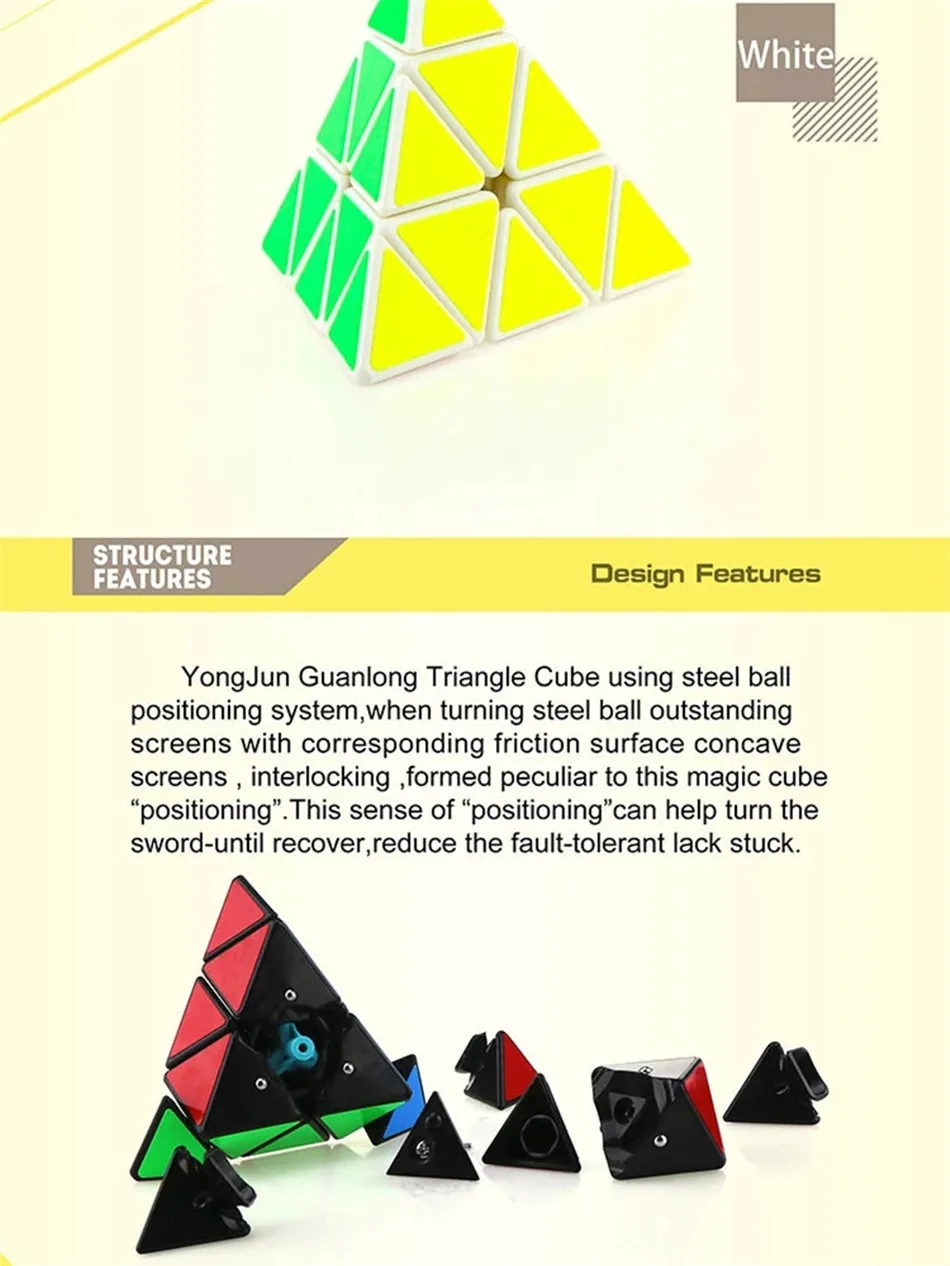 White

STRUCTURE FEATURES

Design Features

YongJun Guanlong Triangle Cube using steel ball positioning system,when turning steel ball outstanding screens with corresponding friction surface concave screens , interlocking ,formed peculiar to this magic cube "positioning".This sense of "positioning"can help turn the sword-until recover,reduce the fault-tolerant lack stuck.